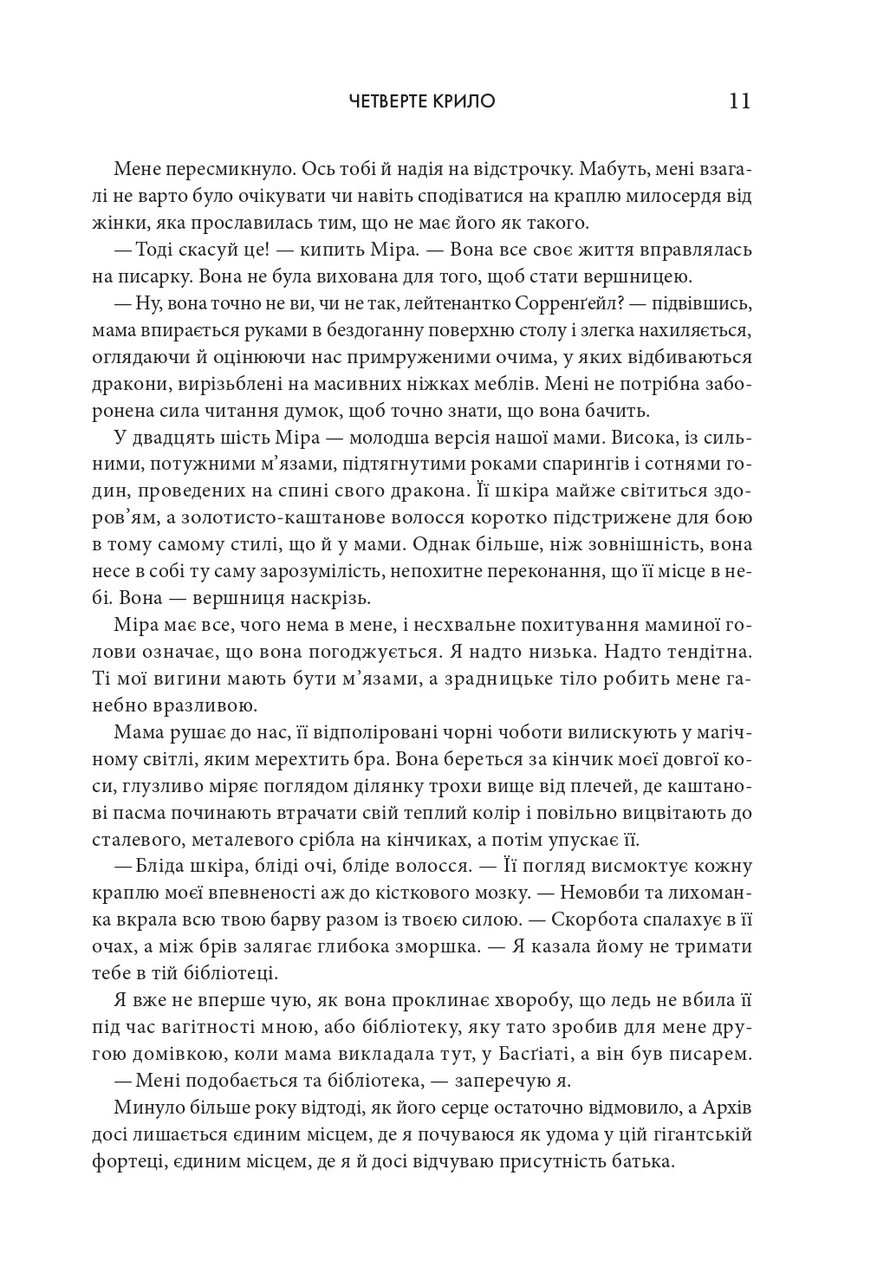 ЧЕТВЕРТЕ КРИЛО 11

Мене пересмикнуло. Ось тобі й надія на відстрочку. Мабуть, мені взагалі не варто було очікувати чи навіть сподіватися на краплю милосердя від жінки, яка прославилась тим, що не має його як такого.

— Тоді скасуй це! — кипить Міра. — Вона все своє життя вправлялась на писарку. Вона не була вихована для того, щоб стати вершницею.

— Ну, вона точно не ви, чи не так, лейтенантко Сорренґейл? — підвівшись, мама впирається руками в бездоганну поверхню столу і злегка нахиляється, оглядаючи й оцінюючи нас примруженими очима, у яких відбиваються дракони, вирізьблені на масивних ніжках меблів. Мені не потрібна заборонена сила читання думок, щоб точно знати, що вона бачить.

У двадцять шість Міра — молодша версія нашої мами. Висока, із сильними, потужними м'язами, підтягнутими роками спарингів і сотнями годин, проведених на спині свого дракона. Її шкіра майже світиться здоров'ям, а золотисто-каштанове волосся коротко підстрижене для бою в тому самому стилі, що й у мами. Однак більше, ніж зовнішність, вона несе в собі ту саму зарозумілість, непохитне переконання, що її місце в небі. Вона — вершниця наскрізь.

Міра має все, чого нема в мене, і несхвальне похитування маминої голови означає, що вона погоджується. Я надто низька. Надто тендітна. Ті мої вигини мають бути м'язами, а зрадницьке тіло робить мене ганебно вразливою.

Мама рушає до нас, її відполіровані чорні чоботи вилискують у магічному світлі, яким мерехтить бра. Вона береться за кінчик моєї довгої коси, глузливо міряє поглядом ділянку трохи вище від плечей, де каштанові пасма починають втрачати свій теплий колір і повільно вицвітають до сталевого, металевого срібла на кінчиках, а потім упускає її.

— Бліда шкіра, бліді очі, бліде волосся. — Її погляд висмоктує кожну краплю моєї впевненості аж до кісткового мозку. — Немовби та лихоманка вкрала всю твою барву разом із твоєю силою. — Скорбота спалахує в її очах, а між брів залягає глибока зморшка. — Я казала йому не тримати тебе в тій бібліотеці.

Я вже не вперше чую, як вона проклинає хворобу, що ледь не вбила її під час вагітності мною, або бібліотеку, яку тато зробив для мене другою домівкою, коли мама викладала тут, у Басґіаті, а він був писарем.

— Мені подобається та бібліотека, — заперечую я.

Минуло більше року відтоді, як його серце остаточно відмовило, а Архів досі лишається єдиним місцем, де я почуваюся як удома у цій гігантській фортеці, єдиним місцем, де я й досі відчуваю присутність батька.